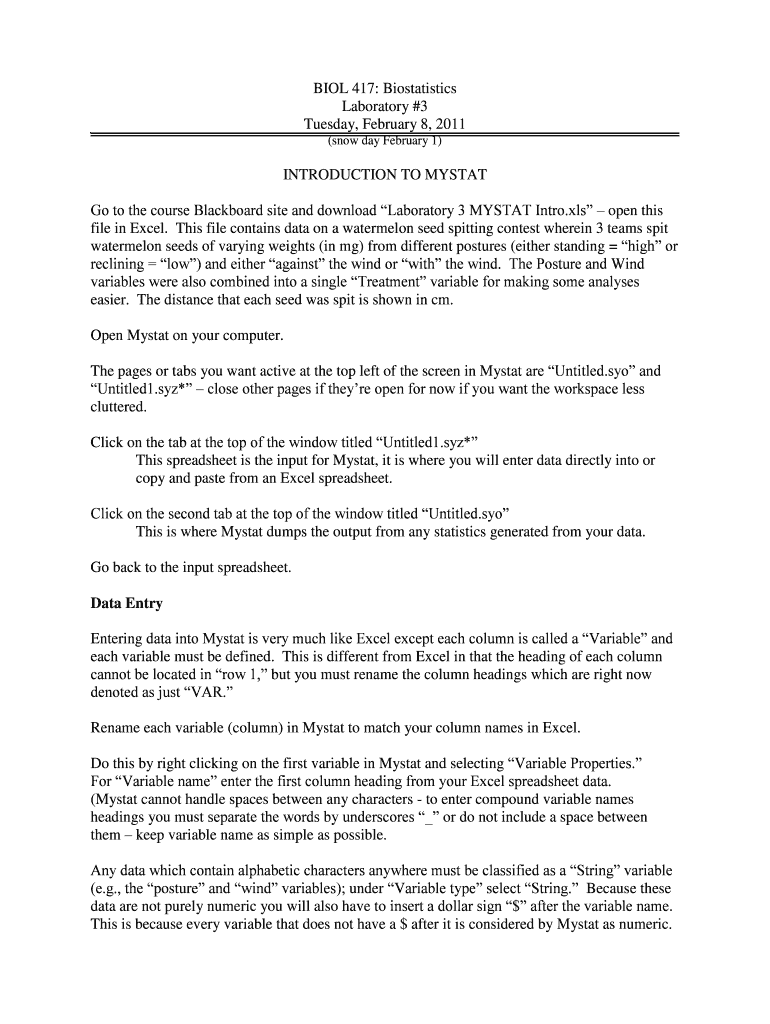 BIOL 417: Biostatistics
Laboratory #3
Tuesday, February 8, 2011
(snow day February 1)

INTRODUCTION TO MYSTAT

Go to the course Blackboard site and download “Laboratory 3 MYSTAT Intro.xls” – open this file in Excel. This file contains data on a watermelon seed spitting contest wherein 3 teams spit watermelon seeds of varying weights (in mg) from different postures (either standing = “high” or reclining = “low”) and either “against” the wind or “with” the wind. The Posture and Wind variables were also combined into a single “Treatment” variable for making some analyses easier. The distance that each seed was spit is shown in cm.

Open Mystat on your computer.

The pages or tabs you want active at the top left of the screen in Mystat are “Untitled.syo” and “Untitled1.syz*” – close other pages if they’re open for now if you want the workspace less cluttered.

Click on the tab at the top of the window titled “Untitled1.syz*”
This spreadsheet is the input for Mystat, it is where you will enter data directly into or copy and paste from an Excel spreadsheet.

Click on the second tab at the top of the window titled “Untitled.syo”
This is where Mystat dumps the output from any statistics generated from your data.

Go back to the input spreadsheet.

Data Entry

Entering data into Mystat is very much like Excel except each column is called a “Variable” and each variable must be defined. This is different from Excel in that the heading of each column cannot be located in “row 1,” but you must rename the column headings which are right now denoted as just “VAR.”

Rename each variable (column) in Mystat to match your column names in Excel.

Do this by right clicking on the first variable in Mystat and selecting “Variable Properties.” For “Variable name” enter the first column heading from your Excel spreadsheet data. (Mystat cannot handle spaces between any characters - to enter compound variable names headings you must separate the words by underscores “_” or do not include a space between them – keep variable name as simple as possible.

Any data which contain alphabetic characters anywhere must be classified as a “String” variable (e.g., the “posture” and “wind” variables); under “Variable type” select “String.” Because these data are not purely numeric you will also have to insert a dollar sign “$” after the variable name. This is because every variable that does not have a $ after it is considered by Mystat as numeric.